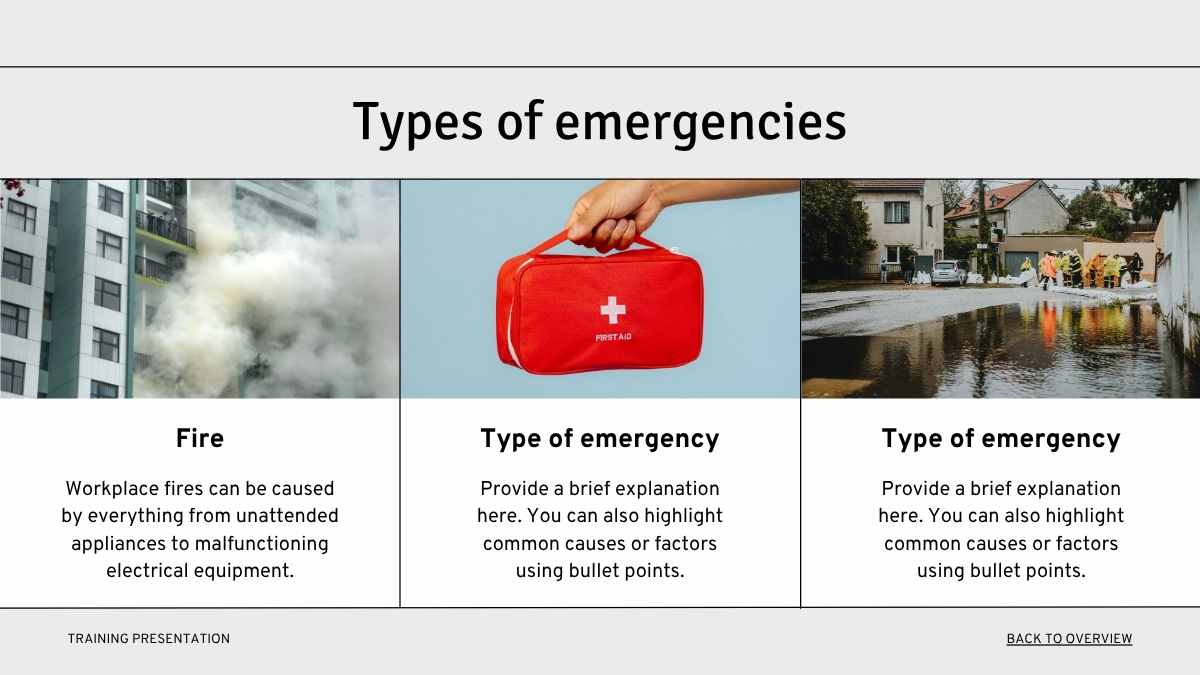 Types of emergencies

FIRST AID

Fire

Workplace fires can be caused by everything from unattended appliances to malfunctioning electrical equipment.

Type of emergency

Provide a brief explanation here. You can also highlight common causes or factors using bullet points.

Type of emergency

Provide a brief explanation here. You can also highlight common causes or factors using bullet points.

TRAINING PRESENTATION

BACK TO OVERVIEW